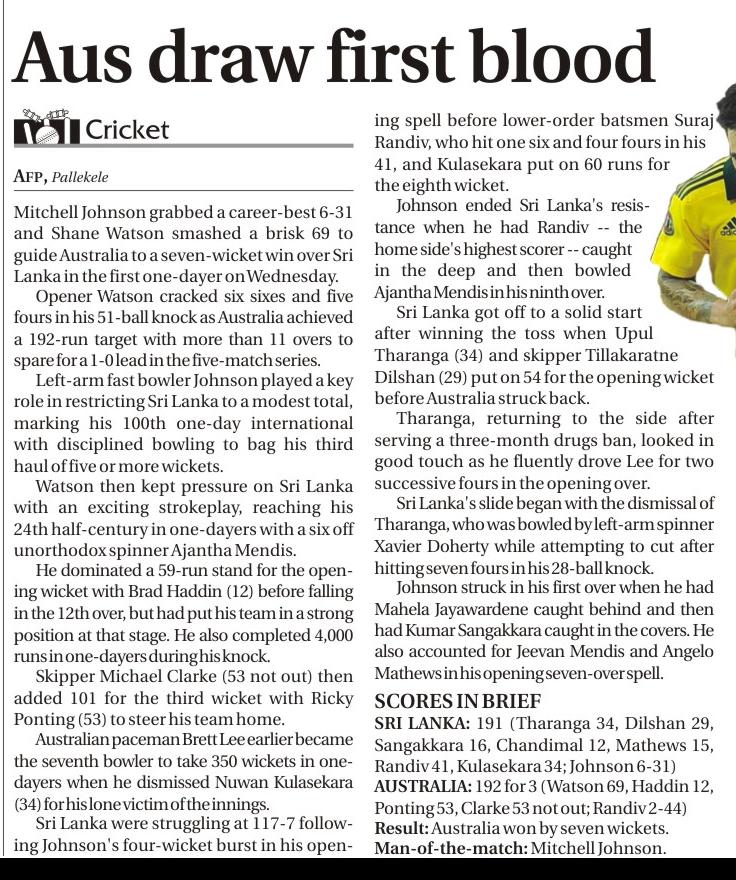 Aus draw first blood

Cricket

AFP, Pallekele

Mitchell Johnson grabbed a career-best 6-31 and Shane Watson smashed a brisk 69 to guide Australia to a seven-wicket win over Sri Lanka in the first one-dayer on Wednesday.

Opener Watson cracked six sixes and five fours in his 51-ball knock as Australia achieved a 192-run target with more than 11 overs to spare for a 1-0 lead in the five-match series.

Left-arm fast bowler Johnson played a key role in restricting Sri Lanka to a modest total, marking his 100th one-day international with disciplined bowling to bag his third haul of five or more wickets.

Watson then kept pressure on Sri Lanka with an exciting strokeplay, reaching his 24th half-century in one-dayers with a six off unorthodox spinner Ajantha Mendis.

He dominated a 59-run stand for the opening wicket with Brad Haddin (12) before falling in the 12th over, but had put his team in a strong position at that stage. He also completed 4,000 runs in one-dayers during his knock.

Skipper Michael Clarke (53 not out) then added 101 for the third wicket with Ricky Ponting (53) to steer his team home.

Australian paceman Brett Lee earlier became the seventh bowler to take 350 wickets in one-dayers when he dismissed Nuwan Kulasekara (34) for his lone victim of the innings.

Sri Lanka were struggling at 117-7 following Johnson's four-wicket burst in his opening spell before lower-order batsmen Suraj Randiv, who hit one six and four fours in his 41, and Kulasekara put on 60 runs for the eighth wicket.

Johnson ended Sri Lanka's resistance when he had Randiv -- the home side's highest scorer -- caught in the deep and then bowled Ajantha Mendis in his ninth over.

Sri Lanka got off to a solid start after winning the toss when Upul Tharanga (34) and skipper Tillakaratne Dilshan (29) put on 54 for the opening wicket before Australia struck back.

Tharanga, returning to the side after serving a three-month drugs ban, looked in good touch as he fluently drove Lee for two successive fours in the opening over.

Sri Lanka's slide began with the dismissal of Tharanga, who was bowled by left-arm spinner Xavier Doherty while attempting to cut after hitting seven fours in his 28-ball knock.

Johnson struck in his first over when he had Mahela Jayawardene caught behind and then had Kumar Sangakkara caught in the covers. He also accounted for Jeevan Mendis and Angelo Mathews in his opening seven-over spell.

SCORES IN BRIEF
SRI LANKA: 191 (Tharanga 34, Dilshan 29, Sangakkara 16, Chandimal 12, Mathews 15, Randiv 41, Kulasekara 34; Johnson 6-31)
AUSTRALIA: 192 for 3 (Watson 69, Haddin 12, Ponting 53, Clarke 53 not out; Randiv 2-44)
Result: Australia won by seven wickets.
Man-of-the-match: Mitchell Johnson.